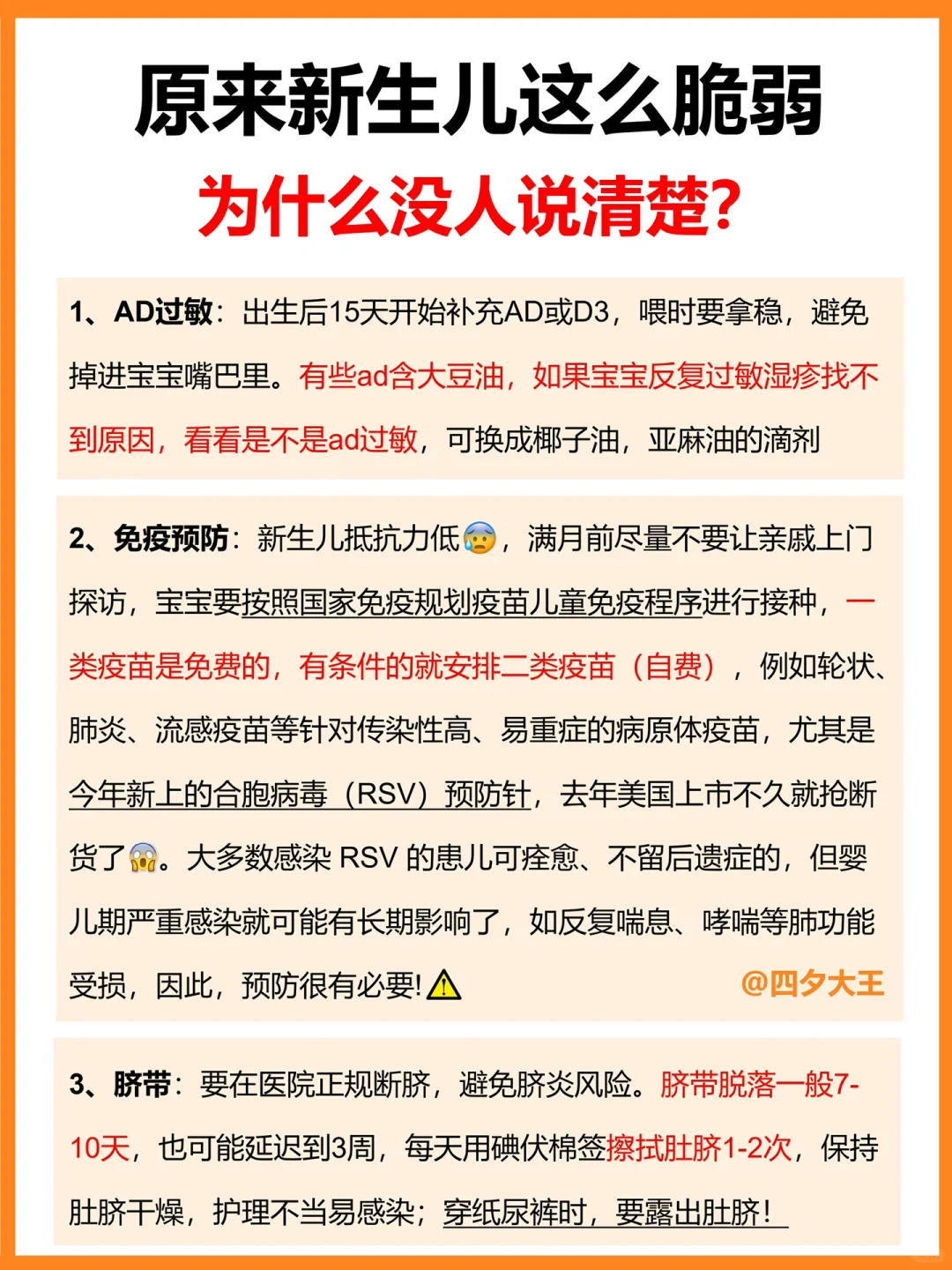 原来新生儿这么脆弱
为什么没人说清楚?

1、AD过敏：出生后15天开始补充AD或D3，喂时要拿稳，避免掉进宝宝嘴巴里。有些ad含大豆油，如果宝宝反复过敏湿疹找不到原因，看看是不是ad过敏，可换成椰子油，亚麻油的滴剂

2、免疫预防：新生儿抵抗力低😰，满月前尽量不要让亲戚上门探访，宝宝要按照国家免疫规划疫苗儿童免疫程序进行接种，一类疫苗是免费的，有条件的就安排二类疫苗（自费），例如轮状、肺炎、流感疫苗等针对传染性高、易重症的病原体疫苗，尤其是今年新上的合胞病毒（RSV）预防针，去年美国上市不久就抢断货了😱。大多数感染 RSV 的患儿可痊愈、不留后遗症的，但婴儿期严重感染就可能有长期影响了，如反复喘息、哮喘等肺功能受损，因此，预防很有必要!⚠️ @四夕大王

3、脐带：要在医院正规断脐，避免脐炎风险。脐带脱落一般7-10天，也可能延迟到3周，每天用碘伏棉签擦拭肚脐1-2次，保持肚脐干燥，护理不当易感染；穿纸尿裤时，要露出肚脐！